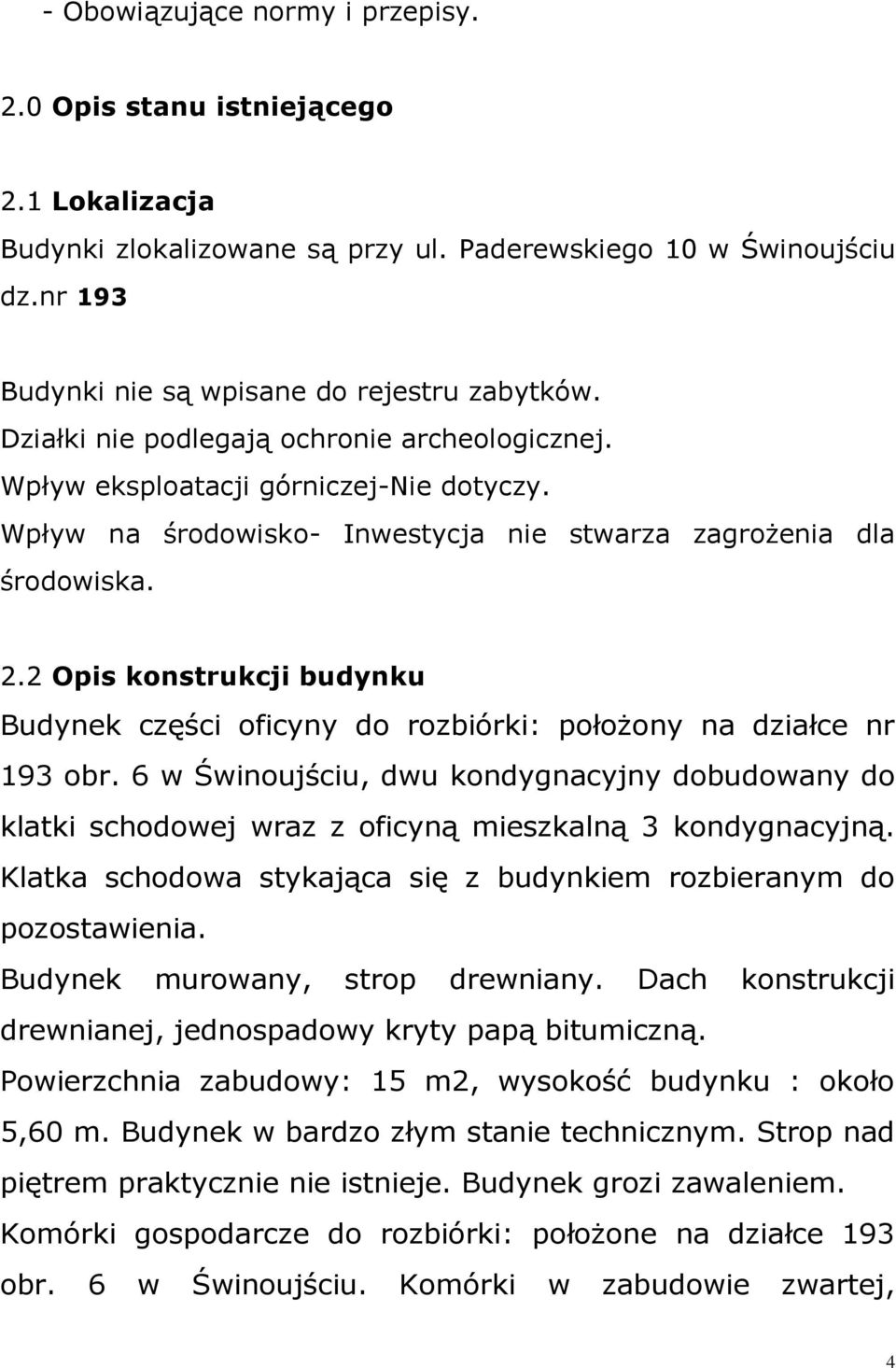 - Obowiązujące normy i przepisy.

2.0 Opis stanu istniejącego

2.1 Lokalizacja

Budynki zlokalizowane są przy ul. Paderewskiego 10 w Świnoujściu dz.nr 193

Budynki nie są wpisane do rejestru zabytków.
Działki nie podlegają ochronie archeologicznej.
Wpływ eksploatacji górniczej-Nie dotyczy.
Wpływ na środowisko- Inwestycja nie stwarza zagrożenia dla środowiska.

2.2 Opis konstrukcji budynku

Budynek części oficyny do rozbiórki: położony na działce nr 193 obr. 6 w Świnoujściu, dwu kondygnacyjny dobudowany do klatki schodowej wraz z oficyną mieszkalną 3 kondygnacyjną. Klatka schodowa stykająca się z budynkiem rozbieranym do pozostawienia.
Budynek murowany, strop drewniany. Dach konstrukcji drewnianej, jednospadowy kryty papą bitumiczną.
Powierzchnia zabudowy: 15 m2, wysokość budynku : około 5,60 m. Budynek w bardzo złym stanie technicznym. Strop nad piętrem praktycznie nie istnieje. Budynek grozi zawaleniem.
Komórki gospodarcze do rozbiórki: położone na działce 193 obr. 6 w Świnoujściu. Komórki w zabudowie zwartej,

4